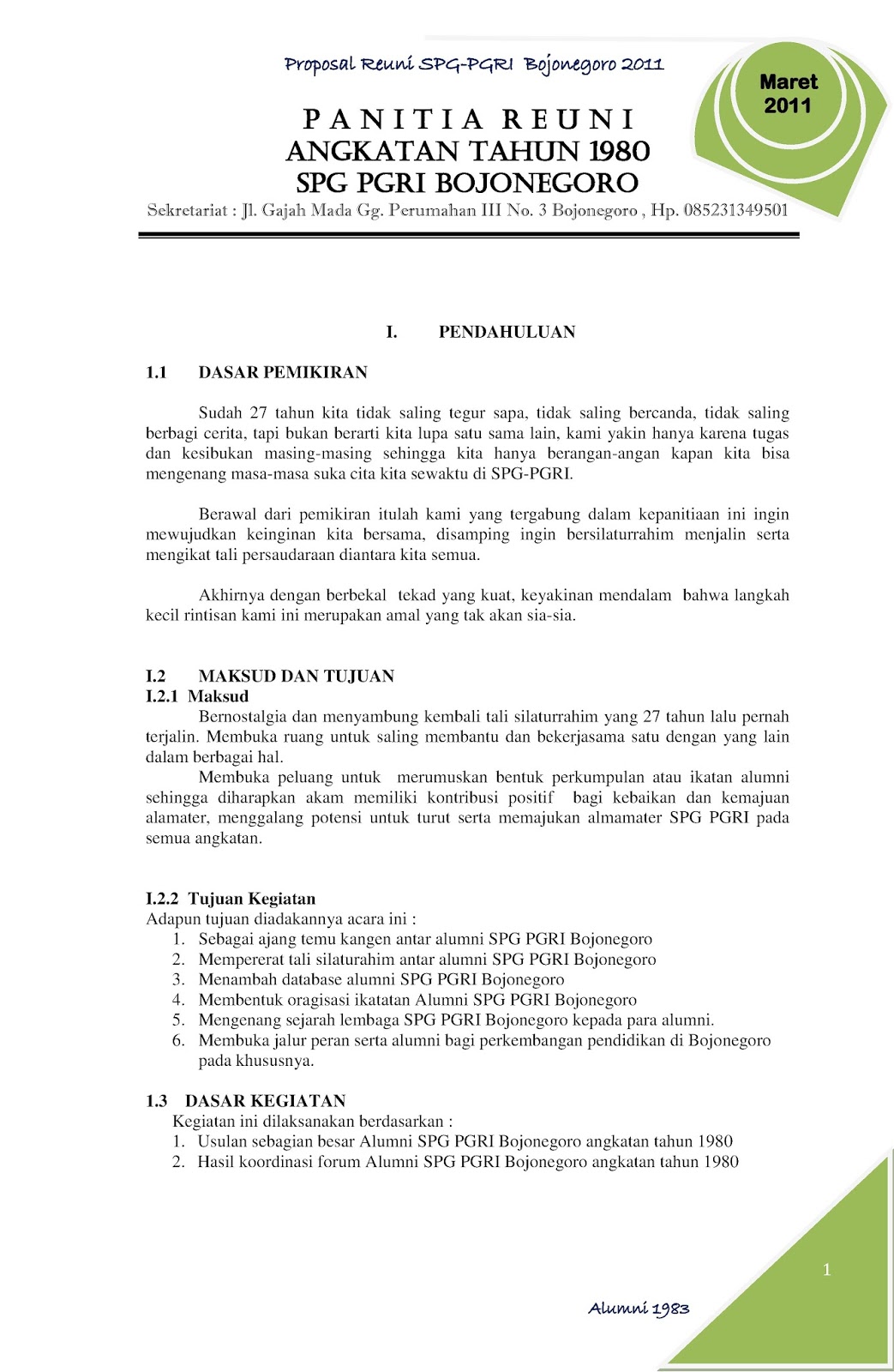 Proposal Reuni SPG-PGRI Bojonegoro 2011

Maret 2011

PANITIA REUNI
ANGKATAN TAHUN 1980
SPG PGRI BOJONEGORO
Sekretariat : Jl. Gajah Mada Gg. Perumahan III No. 3 Bojonegoro , Hp. 085231349501

I. PENDAHULUAN

1.1 DASAR PEMIKIRAN

Sudah 27 tahun kita tidak saling tegur sapa, tidak saling bercanda, tidak saling berbagi cerita, tapi bukan berarti kita lupa satu sama lain, kami yakin hanya karena tugas dan kesibukan masing-masing sehingga kita hanya berangan-angan kapan kita bisa mengenang masa-masa suka cita kita sewaktu di SPG-PGRI.

Berawal dari pemikiran itulah kami yang tergabung dalam kepanitiaan ini ingin mewujudkan keinginan kita bersama, disamping ingin bersilaturrahim menjalin serta mengikat tali persaudaraan diantara kita semua.

Akhirnya dengan berbekal tekad yang kuat, keyakinan mendalam bahwa langkah kecil rintisan kami ini merupakan amal yang tak akan sia-sia.

I.2 MAKSUD DAN TUJUAN
I.2.1 Maksud
Bernostalgia dan menyambung kembali tali silaturrahim yang 27 tahun lalu pernah terjalin. Membuka ruang untuk saling membantu dan bekerjasama satu dengan yang lain dalam berbagai hal.
Membuka peluang untuk merumuskan bentuk perkumpulan atau ikatan alumni sehingga diharapkan akam memiliki kontribusi positif bagi kebaikan dan kemajuan alamater, menggalang potensi untuk turut serta memajukan almamater SPG PGRI pada semua angkatan.

I.2.2 Tujuan Kegiatan
Adapun tujuan diadakannya acara ini :
1. Sebagai ajang temu kangen antar alumni SPG PGRI Bojonegoro
2. Mempererat tali silaturahim antar alumni SPG PGRI Bojonegoro
3. Menambah database alumni SPG PGRI Bojonegoro
4. Membentuk oragisasi ikatatan Alumni SPG PGRI Bojonegoro
5. Mengenang sejarah lembaga SPG PGRI Bojonegoro kepada para alumni.
6. Membuka jalur peran serta alumni bagi perkembangan pendidikan di Bojonegoro pada khususnya.

1.3 DASAR KEGIATAN
Kegiatan ini dilaksanakan berdasarkan :
1. Usulan sebagian besar Alumni SPG PGRI Bojonegoro angkatan tahun 1980
2. Hasil koordinasi forum Alumni SPG PGRI Bojonegoro angkatan tahun 1980

1

Alumni 1983